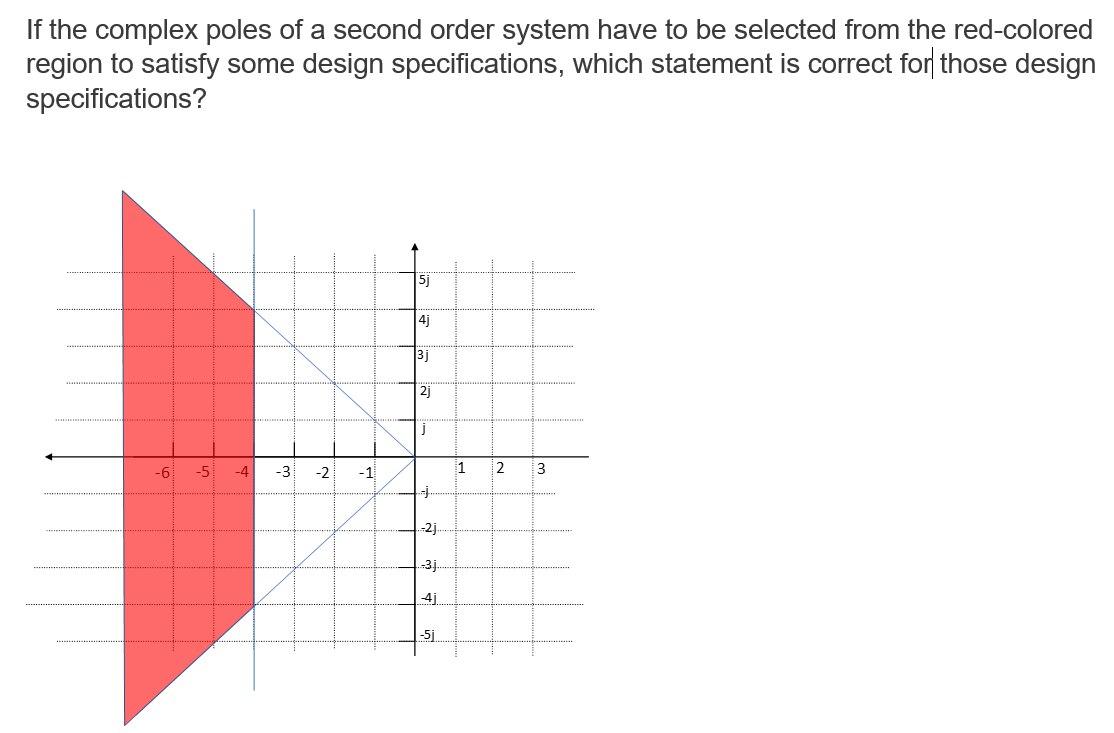 If the complex poles of a second order system have to be selected from the red-colored region to satisfy some design specifications, which statement is correct for those design specifications?

5j
4j
3j
2j
j
-6 -5 -4 -3 -2 -1 1 2 3
-j
-2j
-3j
-4j
-5j